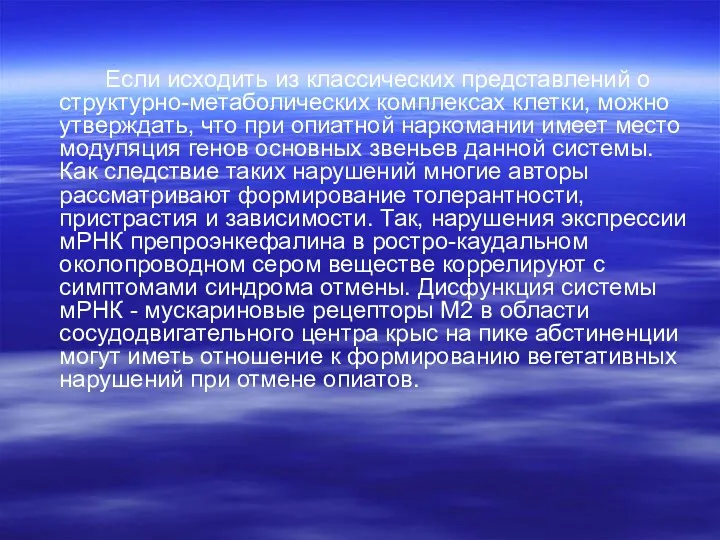 Если исходить из классических представлений о структурно-метаболических комплексах клетки, можно утверждать, что при опиатной наркомании имеет место модуляция генов основных звеньев данной системы. Как следствие таких нарушений многие авторы рассматривают формирование толерантности, пристрастия и зависимости. Так, нарушения экспрессии мРНК препроэнкефалина в ростро-каудальном околопроводном сером веществе коррелируют с симптомами синдрома отмены. Дисфункция системы мРНК - мускариновые рецепторы М2 в области сосудодвигательного центра крыс на пике абстиненции могут иметь отношение к формированию вегетативных нарушений при отмене опиатов.